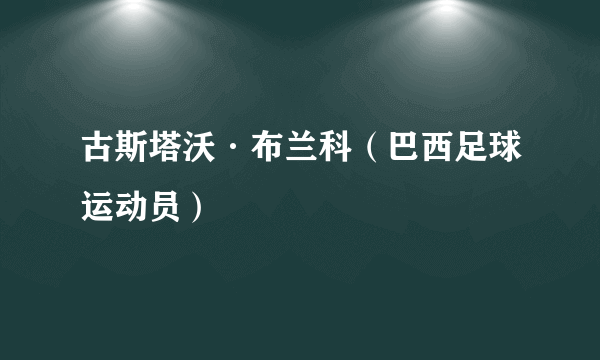 古斯塔沃·布兰科（巴西足球运动员）